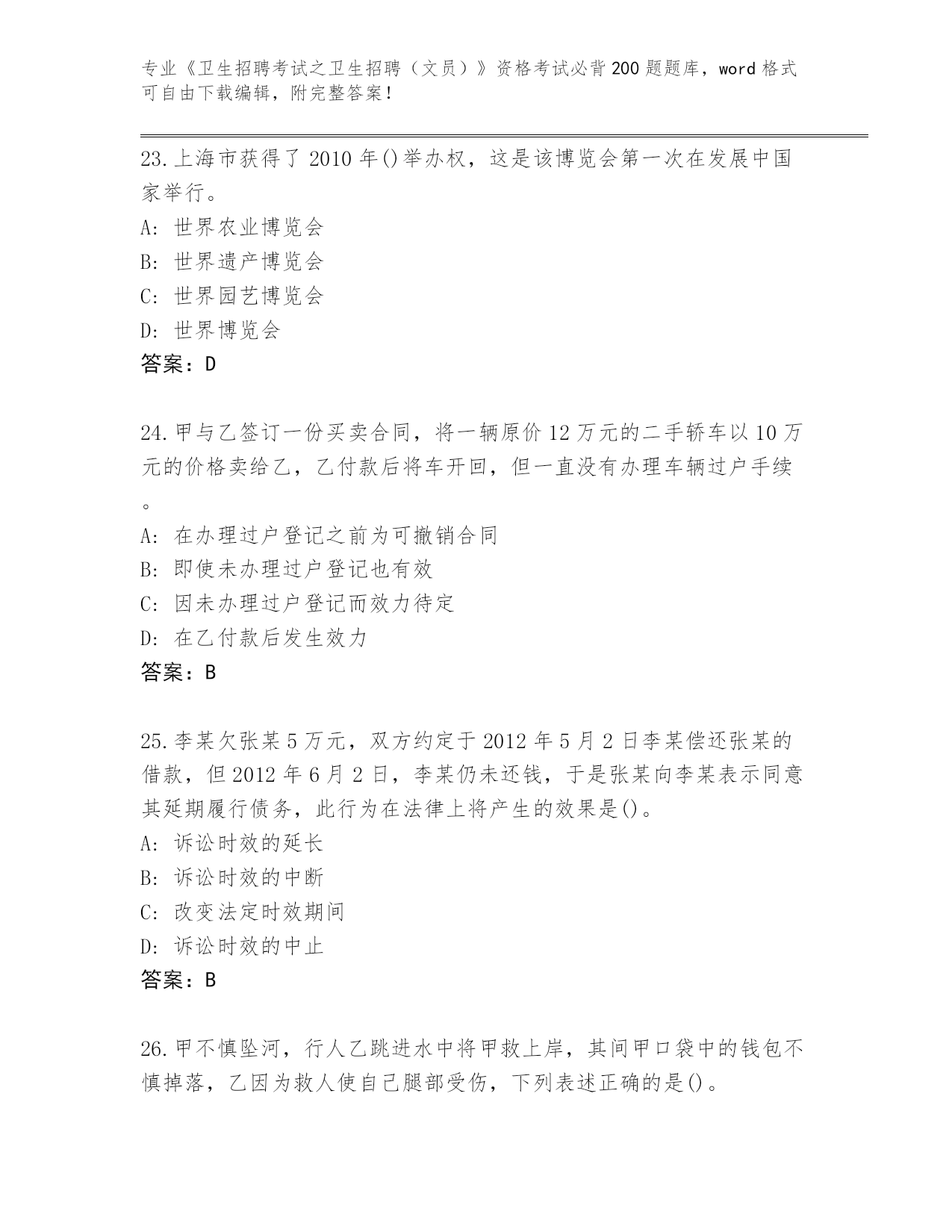 专业《卫生招聘考试之卫生招聘（文员）》资格考试必背200题题库，word格式可自由下载编辑，附完整答案！

23.上海市获得了2010年()举办权，这是该博览会第一次在发展中国家举行。
A: 世界农业博览会
B: 世界遗产博览会
C: 世界园艺博览会
D: 世界博览会
答案：D

24.甲与乙签订一份买卖合同，将一辆原价12万元的二手轿车以10万元的价格卖给乙，乙付款后将车开回，但一直没有办理车辆过户手续。
A: 在办理过户登记之前为可撤销合同
B: 即使未办理过户登记也有效
C: 因未办理过户登记而效力待定
D: 在乙付款后发生效力
答案：B

25.李某欠张某5万元，双方约定于2012年5月2日李某偿还张某的借款，但2012年6月2日，李某仍未还钱，于是张某向李某表示同意其延期履行债务，此行为在法律上将产生的效果是()。
A: 诉讼时效的延长
B: 诉讼时效的中断
C: 改变法定时效期间
D: 诉讼时效的中止
答案：B

26.甲不慎坠河，行人乙跳进水中将甲救上岸，其间甲口袋中的钱包不慎掉落，乙因为救人使自己腿部受伤，下列表述正确的是()。